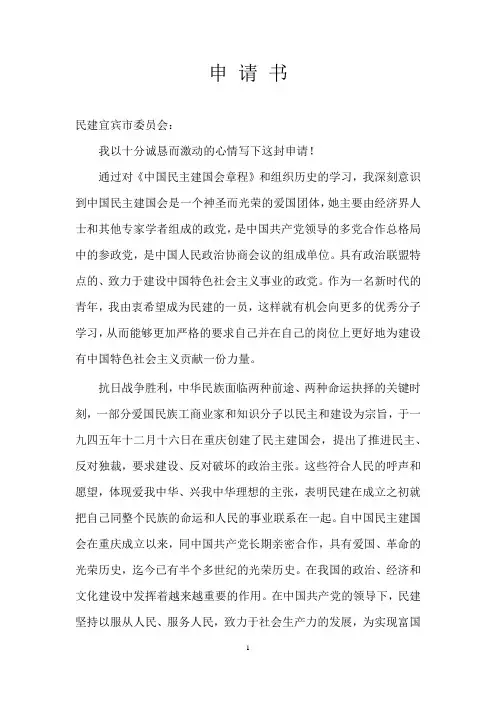 申 请 书

民建宜宾市委员会：

我以十分诚恳而激动的心情写下这封申请！

通过对《中国民主建国会章程》和组织历史的学习，我深刻意识到中国民主建国会是一个神圣而光荣的爱国团体，她主要由经济界人士和其他专家学者组成的政党，是中国共产党领导的多党合作总格局中的参政党，是中国人民政治协商会议的组成单位。具有政治联盟特点的、致力于建设中国特色社会主义事业的政党。作为一名新时代的青年，我由衷希望成为民建的一员，这样就有机会向更多的优秀分子学习，从而能够更加严格的要求自己并在自己的岗位上更好地为建设有中国特色社会主义贡献一份力量。

抗日战争胜利，中华民族面临两种前途、两种命运抉择的关键时刻，一部分爱国民族工商业家和知识分子以民主和建设为宗旨，于一九四五年十二月十六日在重庆创建了民主建国会，提出了推进民主、反对独裁，要求建设、反对破坏的政治主张。这些符合人民的呼声和愿望，体现爱我中华、兴我中华理想的主张，表明民建在成立之初就把自己同整个民族的命运和人民的事业联系在一起。自中国民主建国会在重庆成立以来，同中国共产党长期亲密合作，具有爱国、革命的光荣历史，迄今已有半个多世纪的光荣历史。在我国的政治、经济和文化建设中发挥着越来越重要的作用。在中国共产党的领导下，民建坚持以服从人民、服务人民，致力于社会生产力的发展，为实现富国

1